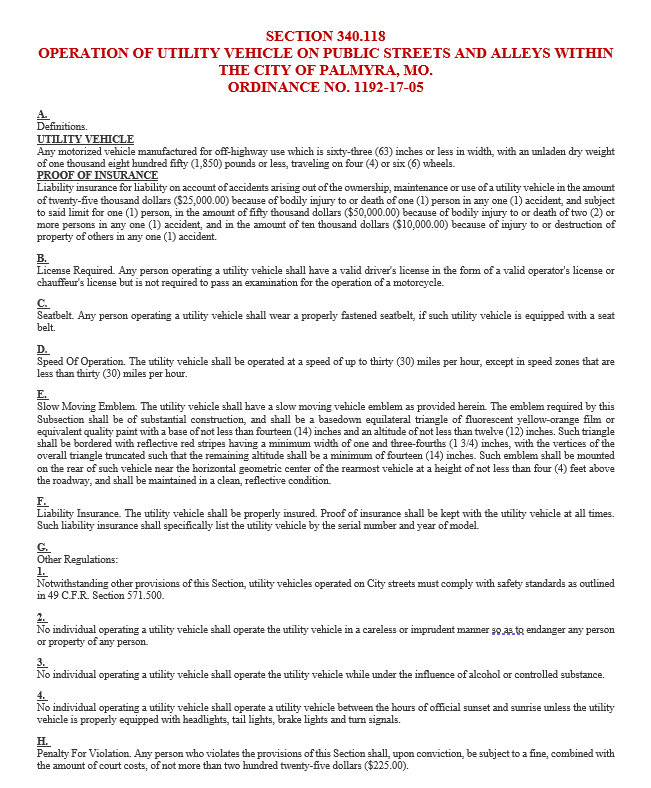 SECTION 340.118
OPERATION OF UTILITY VEHICLE ON PUBLIC STREETS AND ALLEYS WITHIN THE CITY OF PALMYRA, MO.
ORDINANCE NO. 1192-17-05

A.
Definitions.
UTILITY VEHICLE
Any motorized vehicle manufactured for off-highway use which is sixty-three (63) inches or less in width, with an unladen dry weight of one thousand eight hundred fifty (1,850) pounds or less, traveling on four (4) or six (6) wheels.
PROOF OF INSURANCE
Liability insurance for liability on account of accidents arising out of the ownership, maintenance or use of a utility vehicle in the amount of twenty-five thousand dollars ($25,000.00) because of bodily injury to or death of one (1) person in any one (1) accident, and subject to said limit for one (1) person, in the amount of fifty thousand dollars ($50,000.00) because of bodily injury to or death of two (2) or more persons in any one (1) accident, and in the amount of ten thousand dollars ($10,000.00) because of injury to or destruction of property of others in any one (1) accident.

B.
License Required. Any person operating a utility vehicle shall have a valid driver's license in the form of a valid operator's license or chauffeur's license but is not required to pass an examination for the operation of a motorcycle.

C.
Seatbelt. Any person operating a utility vehicle shall wear a properly fastened seatbelt, if such utility vehicle is equipped with a seat belt.

D.
Speed Of Operation. The utility vehicle shall be operated at a speed of up to thirty (30) miles per hour, except in speed zones that are less than thirty (30) miles per hour.

E.
Slow Moving Emblem. The utility vehicle shall have a slow moving vehicle emblem as provided herein. The emblem required by this Subsection shall be of substantial construction, and shall be a basedown equilateral triangle of fluorescent yellow-orange film or equivalent quality paint with a base of not less than fourteen (14) inches and an altitude of not less than twelve (12) inches. Such triangle shall be bordered with reflective red stripes having a minimum width of one and three-fourths (1 3/4) inches, with the vertices of the overall triangle truncated such that the remaining altitude shall be a minimum of fourteen (14) inches. Such emblem shall be mounted on the rear of such vehicle near the horizontal geometric center of the rearmost vehicle at a height of not less than four (4) feet above the roadway, and shall be maintained in a clean, reflective condition.

F.
Liability Insurance. The utility vehicle shall be properly insured. Proof of insurance shall be kept with the utility vehicle at all times. Such liability insurance shall specifically list the utility vehicle by the serial number and year of model.

G.
Other Regulations:
1.
Notwithstanding other provisions of this Section, utility vehicles operated on City streets must comply with safety standards as outlined in 49 C.F.R. Section 571.500.

2.
No individual operating a utility vehicle shall operate the utility vehicle in a careless or imprudent manner so as to endanger any person or property of any person.

3.
No individual operating a utility vehicle shall operate the utility vehicle while under the influence of alcohol or controlled substance.

4.
No individual operating a utility vehicle shall operate a utility vehicle between the hours of official sunset and sunrise unless the utility vehicle is properly equipped with headlights, tail lights, brake lights and turn signals.

H.
Penalty For Violation. Any person who violates the provisions of this Section shall, upon conviction, be subject to a fine, combined with the amount of court costs, of not more than two hundred twenty-five dollars ($225.00).